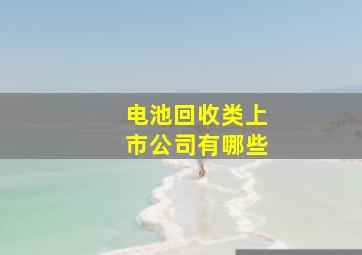 电池回收类上市公司有哪些